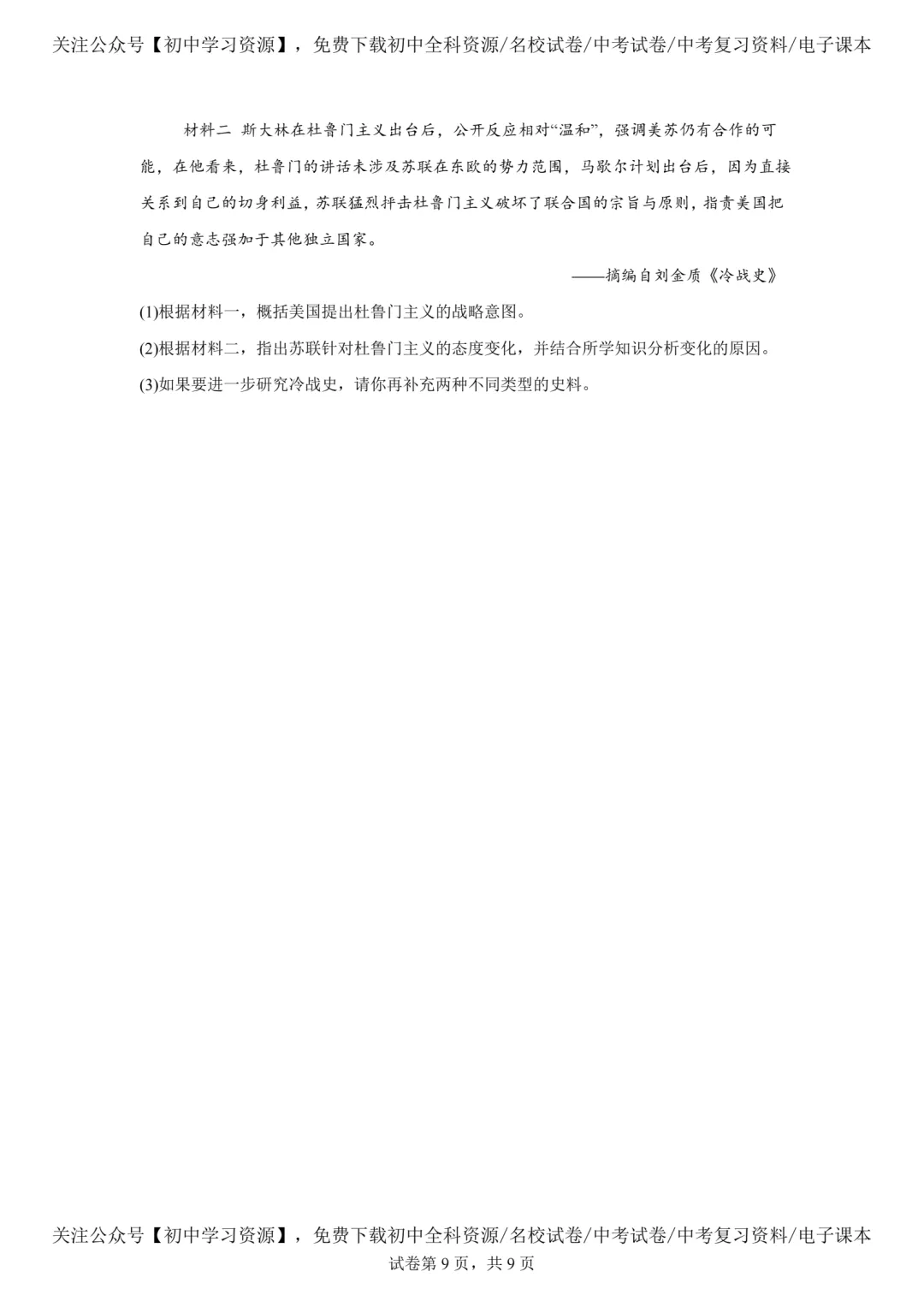 关注公众号【初中学习资源】，免费下载初中全科资源/名校试卷/中考试卷/中考复习资料/电子课本

材料二 斯大林在杜鲁门主义出台后，公开反应相对“温和”，强调美苏仍有合作的可能，在他看来，杜鲁门的讲话未涉及苏联在东欧的势力范围，马歇尔计划出台后，因为直接关系到自己的切身利益，苏联猛烈抨击杜鲁门主义破坏了联合国的宗旨与原则，指责美国把自己的意志强加于其他独立国家。

——摘编自刘金质《冷战史》

(1)根据材料一，概括美国提出杜鲁门主义的战略意图。

(2)根据材料二，指出苏联针对杜鲁门主义的态度变化，并结合所学知识分析变化的原因。

(3)如果要进一步研究冷战史，请你再补充两种不同类型的史料。

关注公众号【初中学习资源】，免费下载初中全科资源/名校试卷/中考试卷/中考复习资料/电子课本
试卷第 9 页，共 9 页